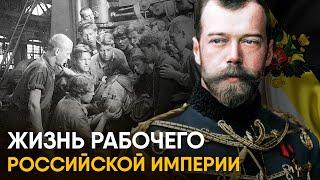 ЖИЗНЬ РАБОЧЕГО
РОССИЙСКОЙ ИМПЕРИИ